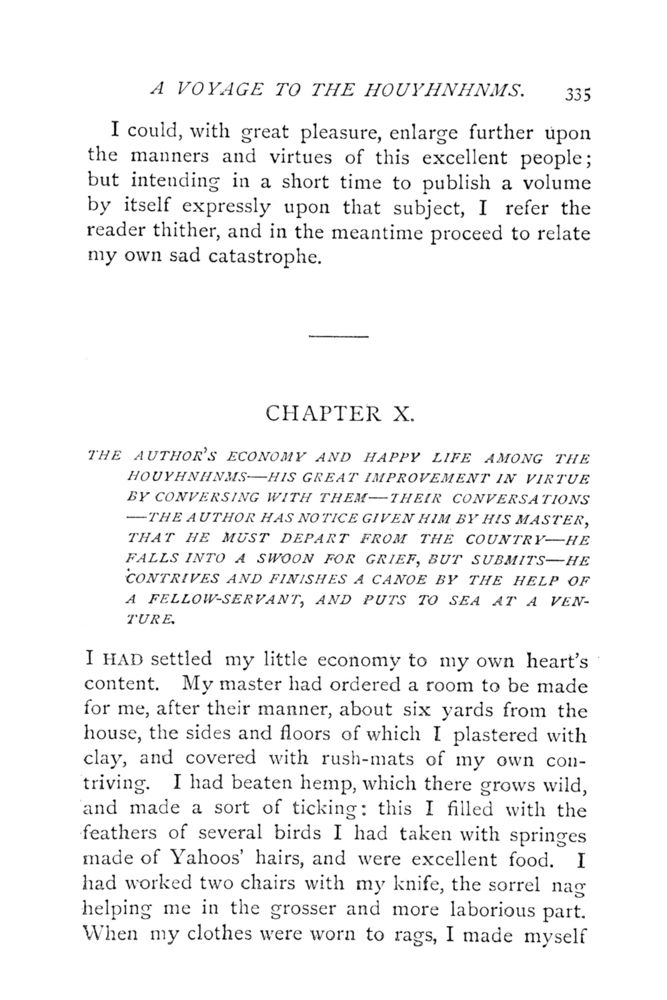 A VOYAGE TO THE HOUYHNHNMS. 335

I could, with great pleasure, enlarge further upon the manners and virtues of this excellent people; but intending in a short time to publish a volume by itself expressly upon that subject, I refer the reader thither, and in the meantime proceed to relate my own sad catastrophe.

CHAPTER X.

THE AUTHOR'S ECONOMY AND HAPPY LIFE AMONG THE HOUYHNHNMS—HIS GREAT IMPROVEMENT IN VIRTUE BY CONVERSING WITH THEM—THEIR CONVERSATIONS—THE AUTHOR HAS NOTICE GIVEN HIM BY HIS MASTER, THAT HE MUST DEPART FROM THE COUNTRY—HE FALLS INTO A SWOON FOR GRIEF, BUT SUBMITS—HE CONTRIVES AND FINISHES A CANOE BY THE HELP OF A FELLOW-SERVANT, AND PUTS TO SEA AT A VENTURE.

I HAD settled my little economy to my own heart's content. My master had ordered a room to be made for me, after their manner, about six yards from the house, the sides and floors of which I plastered with clay, and covered with rush-mats of my own contriving. I had beaten hemp, which there grows wild, and made a sort of ticking: this I filled with the feathers of several birds I had taken with springes made of Yahoos' hairs, and were excellent food. I had worked two chairs with my knife, the sorrel nag helping me in the grosser and more laborious part. When my clothes were worn to rags, I made myself